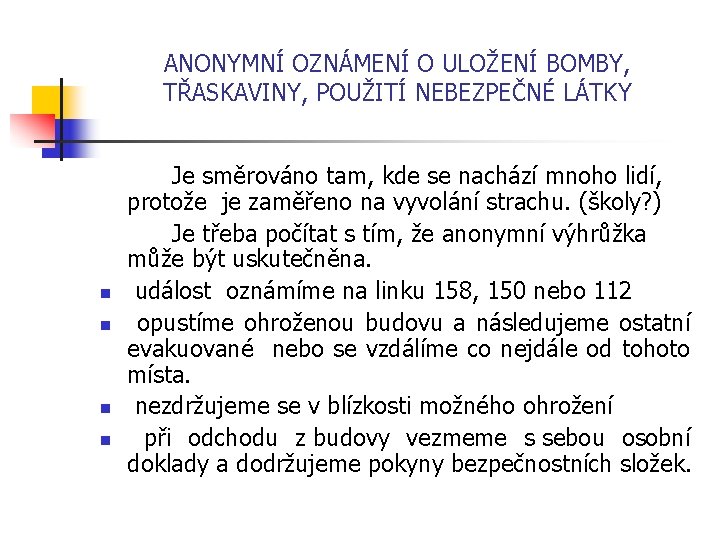 ANONYMNÍ OZNÁMENÍ O ULOŽENÍ BOMBY, TŘASKAVINY, POUŽITÍ NEBEZPEČNÉ LÁTKY

Je směrováno tam, kde se nachází mnoho lidí, protože je zaměřeno na vyvolání strachu. (školy?)

Je třeba počítat s tím, že anonymní výhrůžka může být uskutečněna.

- událost oznámíme na linku 158, 150 nebo 112
- opustíme ohroženou budovu a následujeme ostatní evakuované nebo se vzdálíme co nejdále od tohoto místa.
- nezdržujeme se v blízkosti možného ohrožení
- při odchodu z budovy vezmeme s sebou osobní doklady a dodržujeme pokyny bezpečnostních složek.